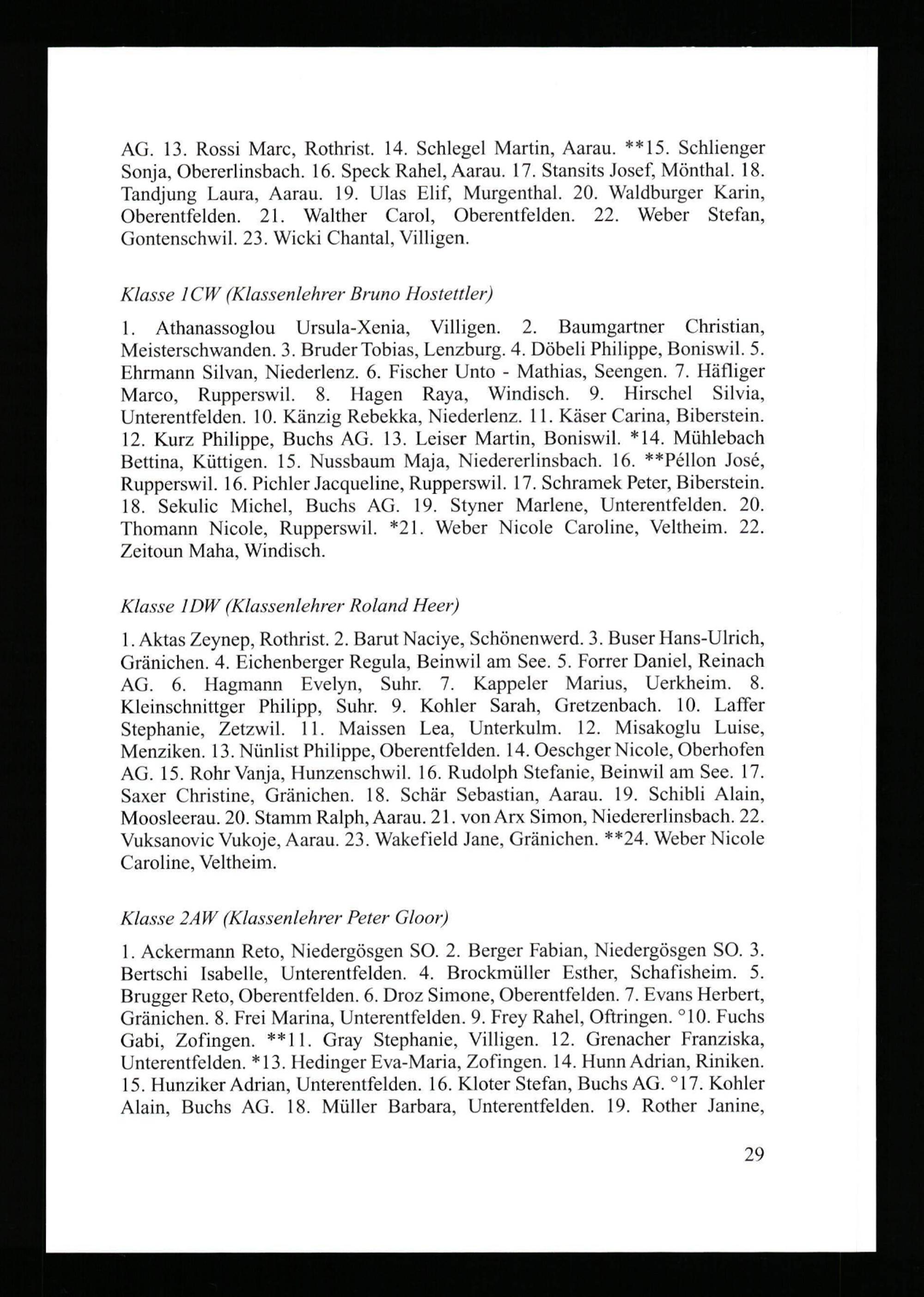 AG. 13. Rossi Marc, Rothrist. 14. Schlegel Martin, Aarau. **15. Schlienger Sonja, Obererlinsbach. 16. Speck Rahel, Aarau. 17. Stansits Josef, Mönthal. 18. Tandjung Laura, Aarau. 19. Ulas Elif, Murgenthal. 20. Waldburger Karin, Oberentfelden. 21. Walther Carol, Oberentfelden. 22. Weber Stefan, Gontenschwil. 23. Wicki Chantal, Villigen.

Klasse 1CW (Klassenlehrer Bruno Hostettler)

1. Athanassoglou Ursula-Xenia, Villigen. 2. Baumgartner Christian, Meisterschwanden. 3. Bruder Tobias, Lenzburg. 4. Döbeli Philippe, Boniswil. 5. Ehrmann Silvan, Niederlenz. 6. Fischer Unto - Mathias, Seengen. 7. Häfliger Marco, Rupperswil. 8. Hagen Raya, Windisch. 9. Hirschel Silvia, Unterentfelden. 10. Känzig Rebekka, Niederlenz. 11. Käser Carina, Biberstein. 12. Kurz Philippe, Buchs AG. 13. Leiser Martin, Boniswil. *14. Mühlebach Bettina, Küttigen. 15. Nussbaum Maja, Niedererlinsbach. 16. **Péllon José, Rupperswil. 16. Pichler Jacqueline, Rupperswil. 17. Schramek Peter, Biberstein. 18. Sekulic Michel, Buchs AG. 19. Styner Marlene, Unterentfelden. 20. Thomann Nicole, Rupperswil. *21. Weber Nicole Caroline, Veltheim. 22. Zeitoun Maha, Windisch.

Klasse 1DW (Klassenlehrer Roland Heer)

1. Aktas Zeynep, Rothrist. 2. Barut Naciye, Schönenwerd. 3. Buser Hans-Ulrich, Gränichen. 4. Eichenberger Regula, Beinwil am See. 5. Forrer Daniel, Reinach AG. 6. Hagmann Evelyn, Suhr. 7. Kappeler Marius, Uerkheim. 8. Kleinschnittger Philipp, Suhr. 9. Kohler Sarah, Gretzenbach. 10. Laffer Stephanie, Zetzwil. 11. Maissen Lea, Unterkulm. 12. Misakoglu Luise, Menziken. 13. Nünlist Philippe, Oberentfelden. 14. Oeschger Nicole, Oberhofen AG. 15. Rohr Vanja, Hunzenschwil. 16. Rudolph Stefanie, Beinwil am See. 17. Saxer Christine, Gränichen. 18. Schär Sebastian, Aarau. 19. Schibli Alain, Moosleerau. 20. Stamm Ralph, Aarau. 21. von Arx Simon, Niedererlinsbach. 22. Vuksanovic Vukoje, Aarau. 23. Wakefield Jane, Gränichen. **24. Weber Nicole Caroline, Veltheim.

Klasse 2AW (Klassenlehrer Peter Gloor)

1. Ackermann Reto, Niedergösgen SO. 2. Berger Fabian, Niedergösgen SO. 3. Bertschi Isabelle, Unterentfelden. 4. Brockmüller Esther, Schafisheim. 5. Brugger Reto, Oberentfelden. 6. Droz Simone, Oberentfelden. 7. Evans Herbert, Gränichen. 8. Frei Marina, Unterentfelden. 9. Frey Rahel, Oftringen. °10. Fuchs Gabi, Zofingen. **11. Gray Stephanie, Villigen. 12. Grenacher Franziska, Unterentfelden. *13. Hedinger Eva-Maria, Zofingen. 14. Hunn Adrian, Riniken. 15. Hunziker Adrian, Unterentfelden. 16. Kloter Stefan, Buchs AG. °17. Kohler Alain, Buchs AG. 18. Müller Barbara, Unterentfelden. 19. Rother Janine,

29